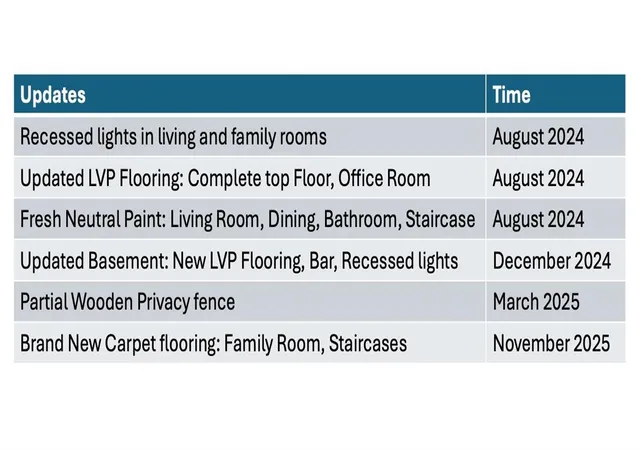 | Updates | Time |
|---|---|
| Recessed lights in living and family rooms | August 2024 |
| Updated LVP Flooring: Complete top Floor, Office Room | August 2024 |
| Fresh Neutral Paint: Living Room, Dining, Bathroom, Staircase | August 2024 |
| Updated Basement: New LVP Flooring, Bar, Recessed lights | December 2024 |
| Partial Wooden Privacy fence | March 2025 |
| Brand New Carpet flooring: Family Room, Staircases | November 2025 |